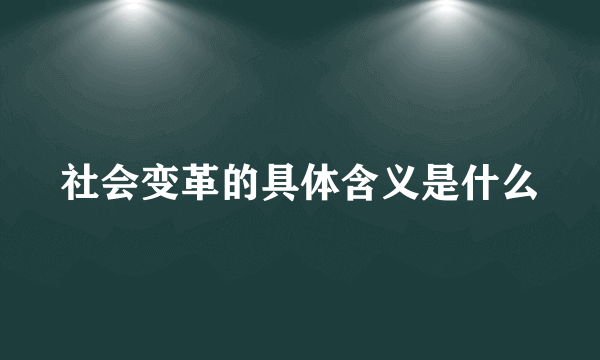 社会变革的具体含义是什么